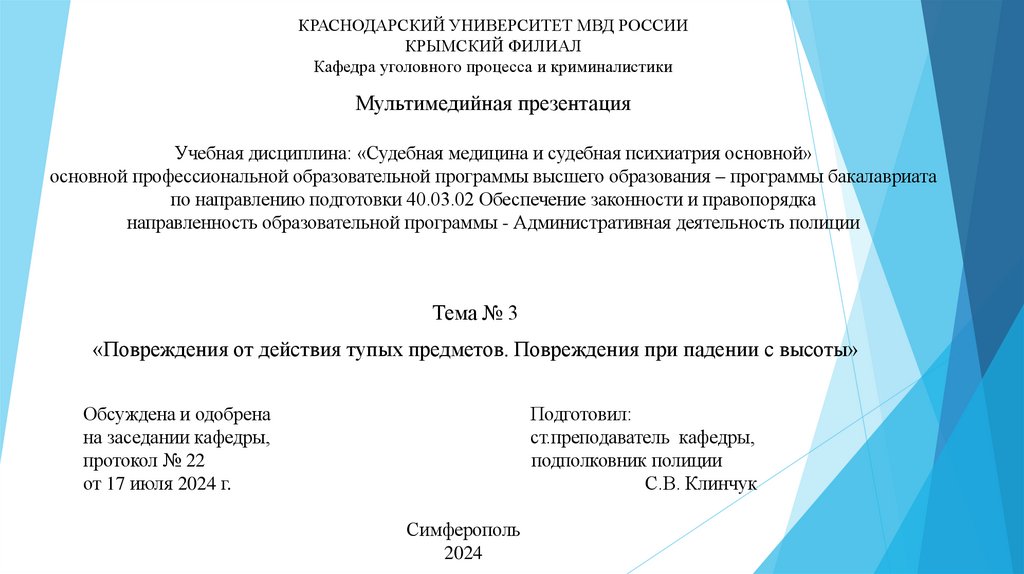 КРАСНОДАРСКИЙ УНИВЕРСИТЕТ МВД РОССИИ
КРЫМСКИЙ ФИЛИАЛ
Кафедра уголовного процесса и криминалистики

Мультимедийная презентация

Учебная дисциплина: «Судебная медицина и судебная психиатрия основной»
основной профессиональной образовательной программы высшего образования – программы бакалавриата
по направлению подготовки 40.03.02 Обеспечение законности и правопорядка
направленность образовательной программы - Административная деятельность полиции

Тема № 3
«Повреждения от действия тупых предметов. Повреждения при падении с высоты»

Обсуждена и одобрена
на заседании кафедры,
протокол № 22
от 17 июля 2024 г.

Подготовил:
ст.преподаватель кафедры,
подполковник полиции
С.В. Клинчук

Симферополь
2024